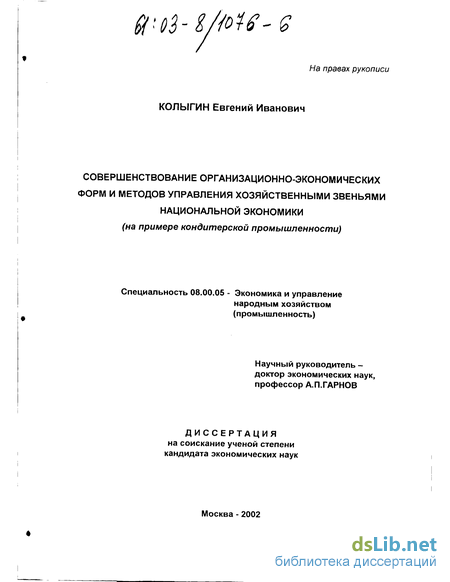 61:03-8/1076-6

На правах рукописи

КОЛЫГИН Евгений Иванович

СОВЕРШЕНСТВОВАНИЕ ОРГАНИЗАЦИОННО-ЭКОНОМИЧЕСКИХ ФОРМ И МЕТОДОВ УПРАВЛЕНИЯ ХОЗЯЙСТВЕННЫМИ ЗВЕНЬЯМИ НАЦИОНАЛЬНОЙ ЭКОНОМИКИ
(на примере кондитерской промышленности)

Специальность 08.00.05 - Экономика и управление народным хозяйством (промышленность)

Научный руководитель – доктор экономических наук, профессор А.П.ГАРНОВ

ДИССЕРТАЦИЯ
на соискание ученой степени кандидата экономических наук

Москва - 2002

dsLib.net
библиотека диссертаций